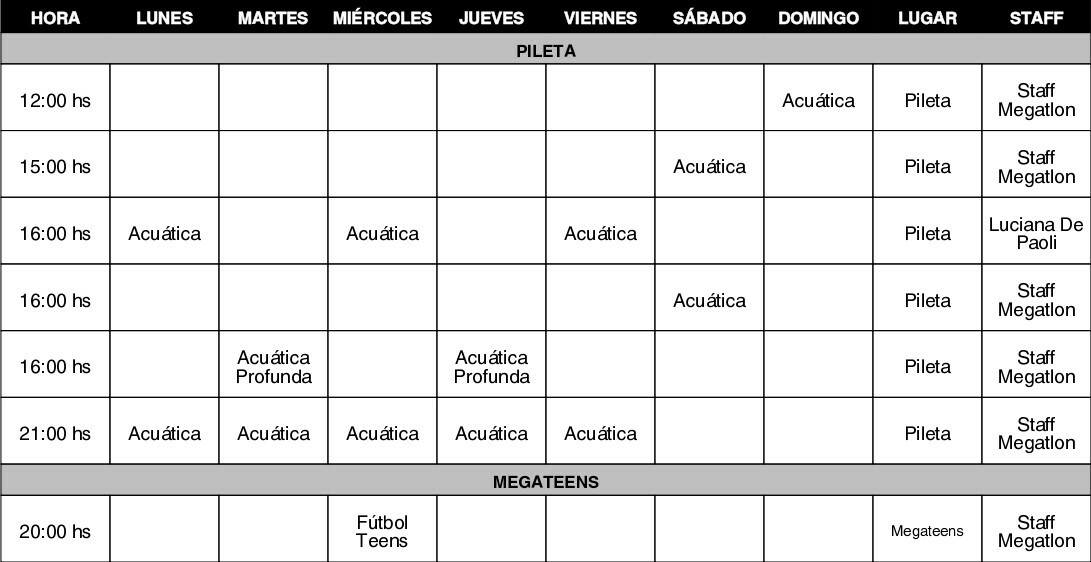 | HORA | LUNES | MARTES | MIÉRCOLES | JUEVES | VIERNES | SÁBADO | DOMINGO | LUGAR | STAFF |
|---|---|---|---|---|---|---|---|---|---|
| PILETA | | | | | | | | | |
| 12:00 hs | | | | | | | Acuática | Pileta | Staff Megatlon |
| 15:00 hs | | | | | | Acuática | | Pileta | Staff Megatlon |
| 16:00 hs | Acuática | | Acuática | | Acuática | | | Pileta | Luciana De Paoli |
| 16:00 hs | | | | | | Acuática | | Pileta | Staff Megatlon |
| 16:00 hs | | Acuática Profunda | | Acuática Profunda | | | | Pileta | Staff Megatlon |
| 21:00 hs | Acuática | Acuática | Acuática | Acuática | Acuática | | | Pileta | Staff Megatlon |
| MEGATEENS | | | | | | | | | |
| 20:00 hs | | | Fútbol Teens | | | | | Megateens | Staff Megatlon |